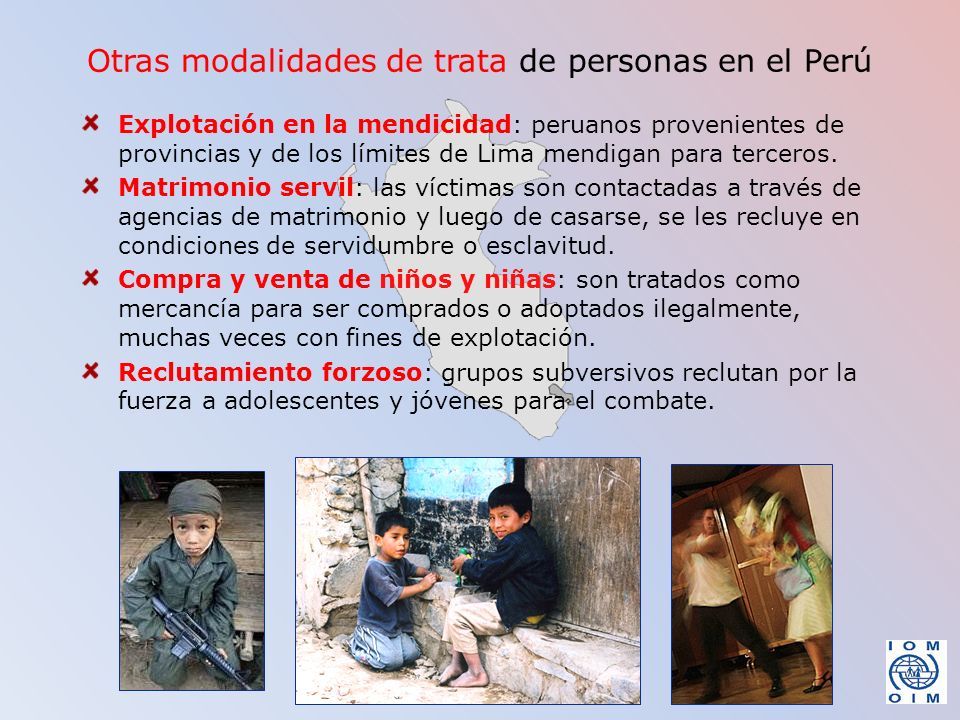 Otras modalidades de trata de personas en el Perú

Explotación en la mendicidad: peruanos provenientes de provincias y de los límites de Lima mendigan para terceros.

Matrimonio servil: las víctimas son contactadas a través de agencias de matrimonio y luego de casarse, se les recluye en condiciones de servidumbre o esclavitud.

Compra y venta de niños y niñas: son tratados como mercancía para ser comprados o adoptados ilegalmente, muchas veces con fines de explotación.

Reclutamiento forzoso: grupos subversivos reclutan por la fuerza a adolescentes y jóvenes para el combate.

IOM
OIM